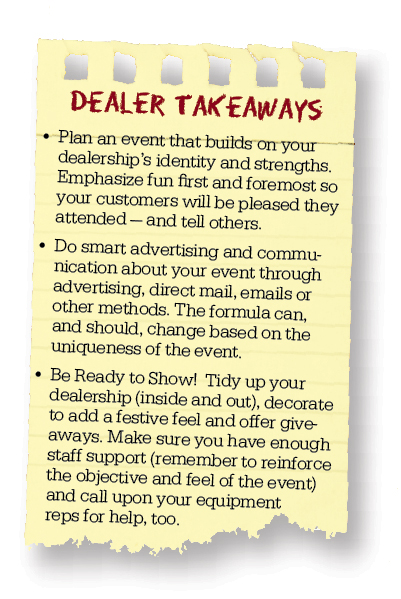 DEALER TAKEAWAYS

• Plan an event that builds on your dealership's identity and strengths. Emphasize fun first and foremost so your customers will be pleased they attended — and tell others.

• Do smart advertising and communication about your event through advertising, direct mail, emails or other methods. The formula can, and should, change based on the uniqueness of the event.

• Be Ready to Show! Tidy up your dealership (inside and out), decorate to add a festive feel and offer giveaways. Make sure you have enough staff support (remember to reinforce the objective and feel of the event) and call upon your equipment reps for help, too.